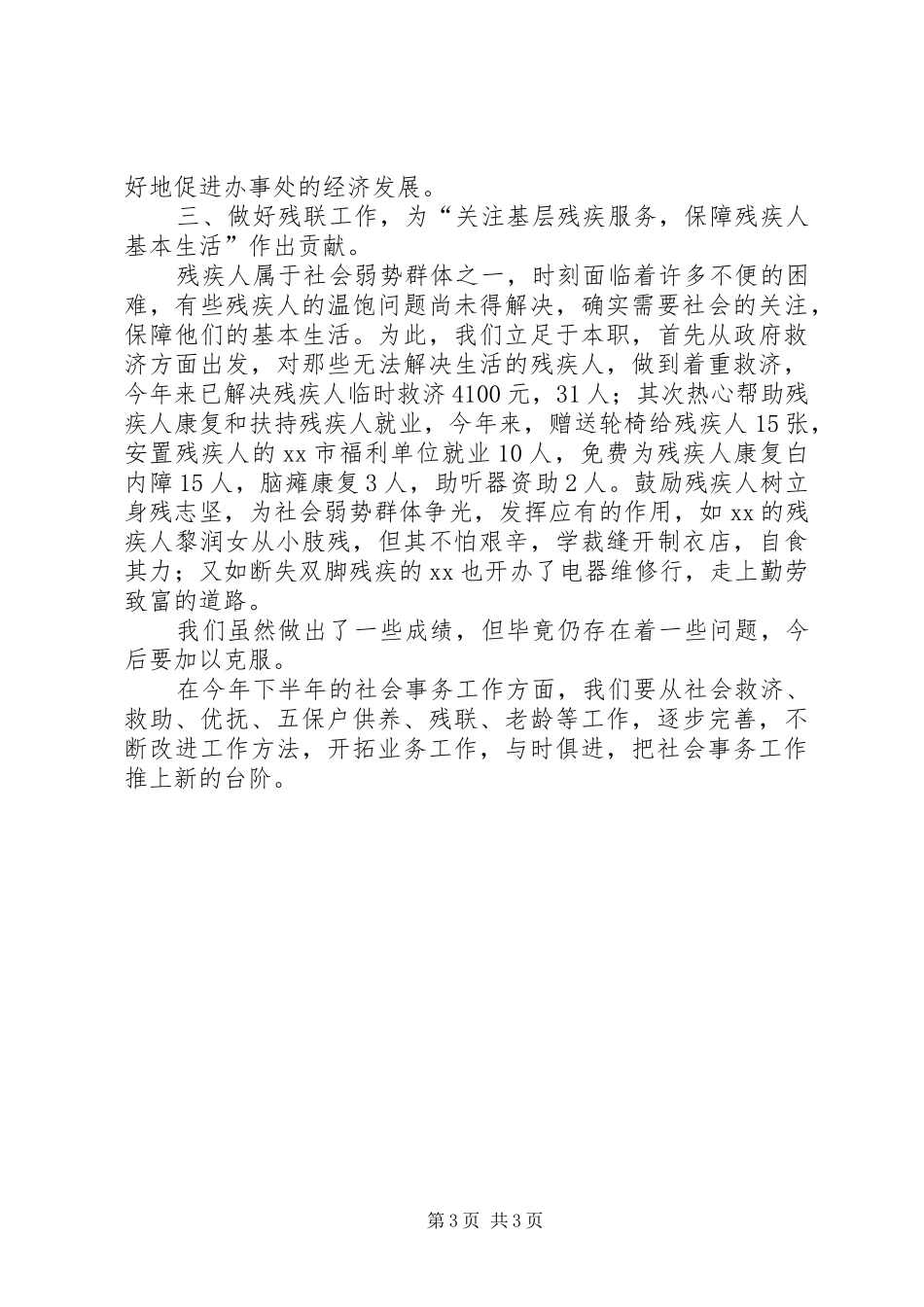 好地促进办事处的经济发展。

三、做好残联工作，为“关注基层残疾服务，保障残疾人基本生活”作出贡献。

残疾人属于社会弱势群体之一，时刻面临着许多不便的困难，有些残疾人的温饱问题尚未得解决，确实需要社会的关注，保障他们的基本生活。为此，我们立足于本职，首先从政府救济方面出发，对那些无法解决生活的残疾人，做到着重救济，今年来已解决残疾人临时救济4100元，31人；其次热心帮助残疾人康复和扶持残疾人就业，今年来，赠送轮椅给残疾人15张，安置残疾人的xx市福利单位就业10人，免费为残疾人康复白内障15人，脑瘫康复3人，助听器资助2人。鼓励残疾人树立身残志坚，为社会弱势群体争光，发挥应有的作用，如xx的残疾人黎润女从小肢残，但其不怕艰辛，学裁缝开制衣店，自食其力；又如断失双脚残疾的xx也开办了电器维修行，走上勤劳致富的道路。

我们虽然做出了一些成绩，但毕竟仍存在着一些问题，今后要加以克服。

在今年下半年的社会事务工作方面，我们要从社会救济、救助、优抚、五保户供养、残联、老龄等工作，逐步完善，不断改进工作方法，开拓业务工作，与时俱进，把社会事务工作推上新的台阶。

第3页 共3页